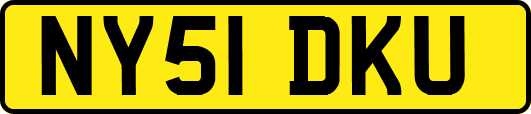 NY51 DKU